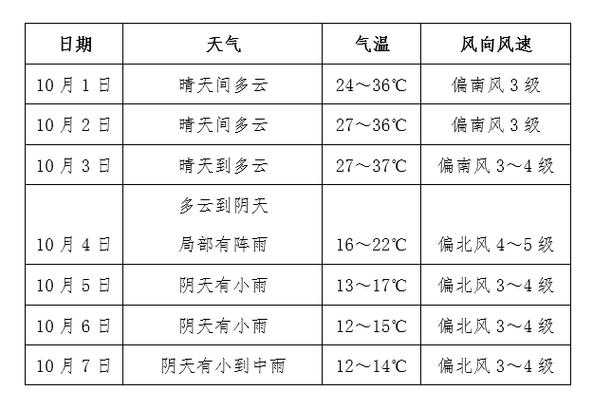 | 日期 | 天气 | 气温 | 风向风速 |
|---|---|---|---|
| 10月1日 | 晴天间多云 | 24～36℃ | 偏南风3级 |
| 10月2日 | 晴天间多云 | 27～36℃ | 偏南风3级 |
| 10月3日 | 晴天到多云 | 27～37℃ | 偏南风3～4级 |
| 10月4日 | 多云到阴天 局部有阵雨 | 16～22℃ | 偏北风4～5级 |
| 10月5日 | 阴天有小雨 | 13～17℃ | 偏北风3～4级 |
| 10月6日 | 阴天有小雨 | 12～15℃ | 偏北风3～4级 |
| 10月7日 | 阴天有小到中雨 | 12～14℃ | 偏北风3～4级 |